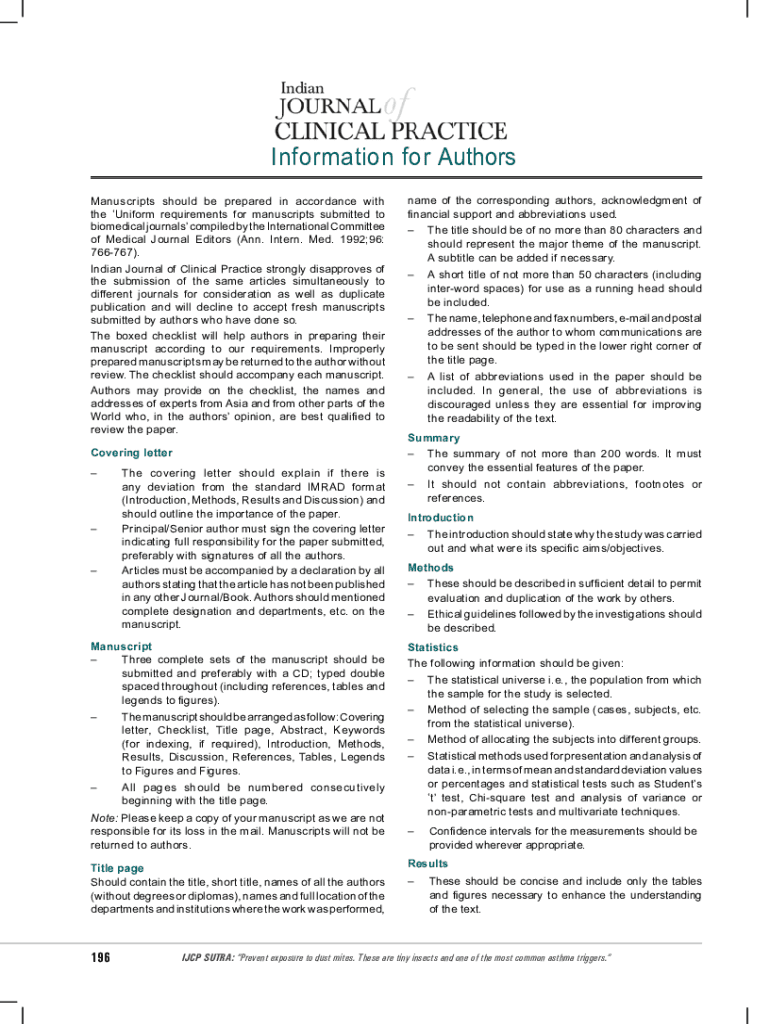 Indian
JOURNAL of
CLINICAL PRACTICE

Information for Authors

Manuscripts should be prepared in accordance with the 'Uniform requirements for manuscripts submitted to biomedical journals' compiled by the International Committee of Medical Journal Editors (Ann. Intern. Med. 1992;96: 766-767).

Indian Journal of Clinical Practice strongly disapproves of the submission of the same articles simultaneously to different journals for consideration as well as duplicate publication and will decline to accept fresh manuscripts submitted by authors who have done so.

The boxed checklist will help authors in preparing their manuscript according to our requirements. Improperly prepared manuscripts may be returned to the author without review. The checklist should accompany each manuscript.

Authors may provide on the checklist, the names and addresses of experts from Asia and from other parts of the World who, in the authors' opinion, are best qualified to review the paper.

Covering letter

– The covering letter should explain if there is any deviation from the standard IMRAD format (Introduction, Methods, Results and Discussion) and should outline the importance of the paper.

– Principal/Senior author must sign the covering letter indicating full responsibility for the paper submitted, preferably with signatures of all the authors.

– Articles must be accompanied by a declaration by all authors stating that the article has not been published in any other Journal/Book. Authors should mentioned complete designation and departments, etc. on the manuscript.

Manuscript

– Three complete sets of the manuscript should be submitted and preferably with a CD; typed double spaced throughout (including references, tables and legends to figures).

– The manuscript should be arranged as follow: Covering letter, Checklist, Title page, Abstract, Keywords (for indexing, if required), Introduction, Methods, Results, Discussion, References, Tables, Legends to Figures and Figures.

– All pages should be numbered consecutively beginning with the title page.

Note: Please keep a copy of your manuscript as we are not responsible for its loss in the mail. Manuscripts will not be returned to authors.

Title page

Should contain the title, short title, names of all the authors (without degrees or diplomas), names and full location of the departments and institutions where the work was performed, name of the corresponding authors, acknowledgment of financial support and abbreviations used.

– The title should be of no more than 80 characters and should represent the major theme of the manuscript. A subtitle can be added if necessary.

– A short title of not more than 50 characters (including inter-word spaces) for use as a running head should be included.

– The name, telephone and fax numbers, e-mail and postal addresses of the author to whom communications are to be sent should be typed in the lower right corner of the title page.

– A list of abbreviations used in the paper should be included. In general, the use of abbreviations is discouraged unless they are essential for improving the readability of the text.

Summary

– The summary of not more than 200 words. It must convey the essential features of the paper.

– It should not contain abbreviations, footnotes or references.

Introduction

– The introduction should state why the study was carried out and what were its specific aims/objectives.

Methods

– These should be described in sufficient detail to permit evaluation and duplication of the work by others.

– Ethical guidelines followed by the investigations should be described.

Statistics

The following information should be given:

– The statistical universe i.e., the population from which the sample for the study is selected.

– Method of selecting the sample (cases, subjects, etc. from the statistical universe).

– Method of allocating the subjects into different groups.

– Statistical methods used for presentation and analysis of data i.e., in terms of mean and standard deviation values or percentages and statistical tests such as Student's 't' test, Chi-square test and analysis of variance or non-parametric tests and multivariate techniques.

– Confidence intervals for the measurements should be provided wherever appropriate.

Results

– These should be concise and include only the tables and figures necessary to enhance the understanding of the text.

196

IJCP SUTRA: "Prevent exposure to dust mites. These are tiny insects and one of the most common asthma triggers."